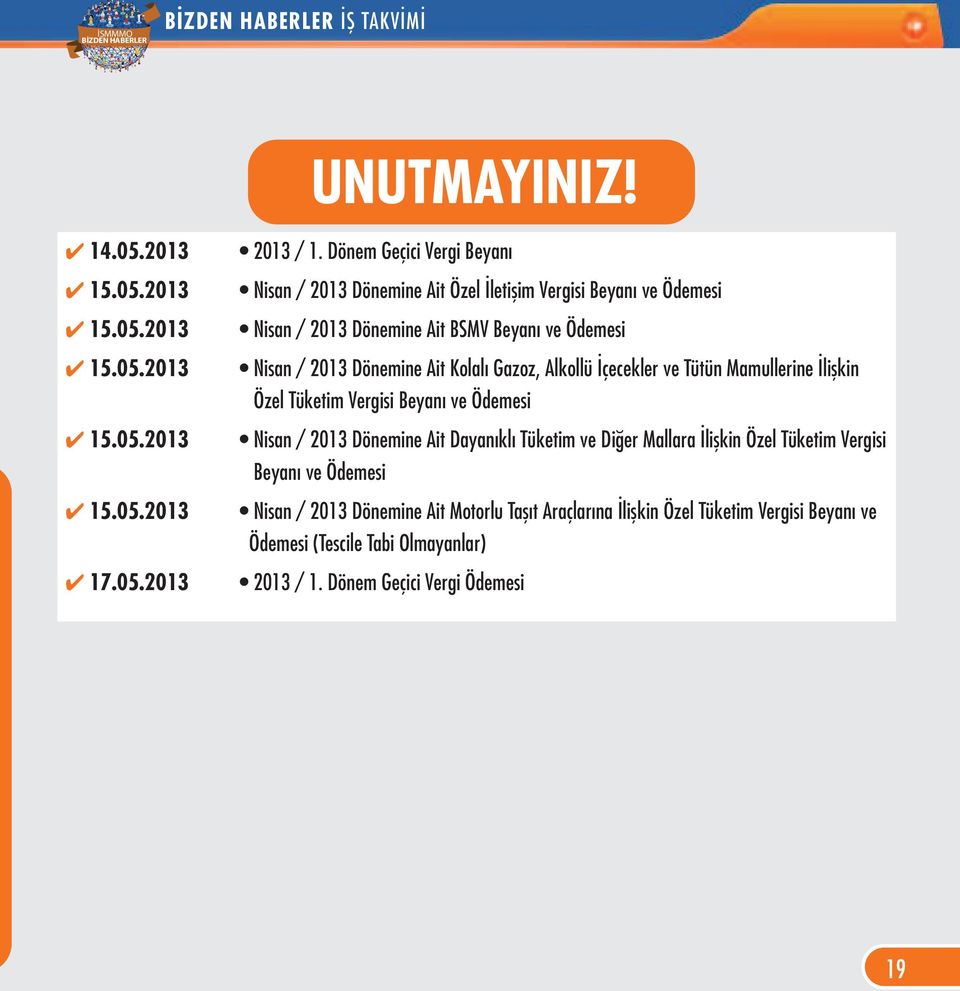 İSMMMO BİZDEN HABERLER

BİZDEN HABERLER İŞ TAKVİMİ

UNUTMAYINIZ!

✔ 14.05.2013 • 2013 / 1. Dönem Geçici Vergi Beyanı

✔ 15.05.2013 • Nisan / 2013 Dönemine Ait Özel İletişim Vergisi Beyanı ve Ödemesi

✔ 15.05.2013 • Nisan / 2013 Dönemine Ait BSMV Beyanı ve Ödemesi

✔ 15.05.2013 • Nisan / 2013 Dönemine Ait Kolalı Gazoz, Alkollü İçecekler ve Tütün Mamullerine İlişkin Özel Tüketim Vergisi Beyanı ve Ödemesi

✔ 15.05.2013 • Nisan / 2013 Dönemine Ait Dayanıklı Tüketim ve Diğer Mallara İlişkin Özel Tüketim Vergisi Beyanı ve Ödemesi

✔ 15.05.2013 • Nisan / 2013 Dönemine Ait Motorlu Taşıt Araçlarına İlişkin Özel Tüketim Vergisi Beyanı ve Ödemesi (Tescile Tabi Olmayanlar)

✔ 17.05.2013 • 2013 / 1. Dönem Geçici Vergi Ödemesi

19